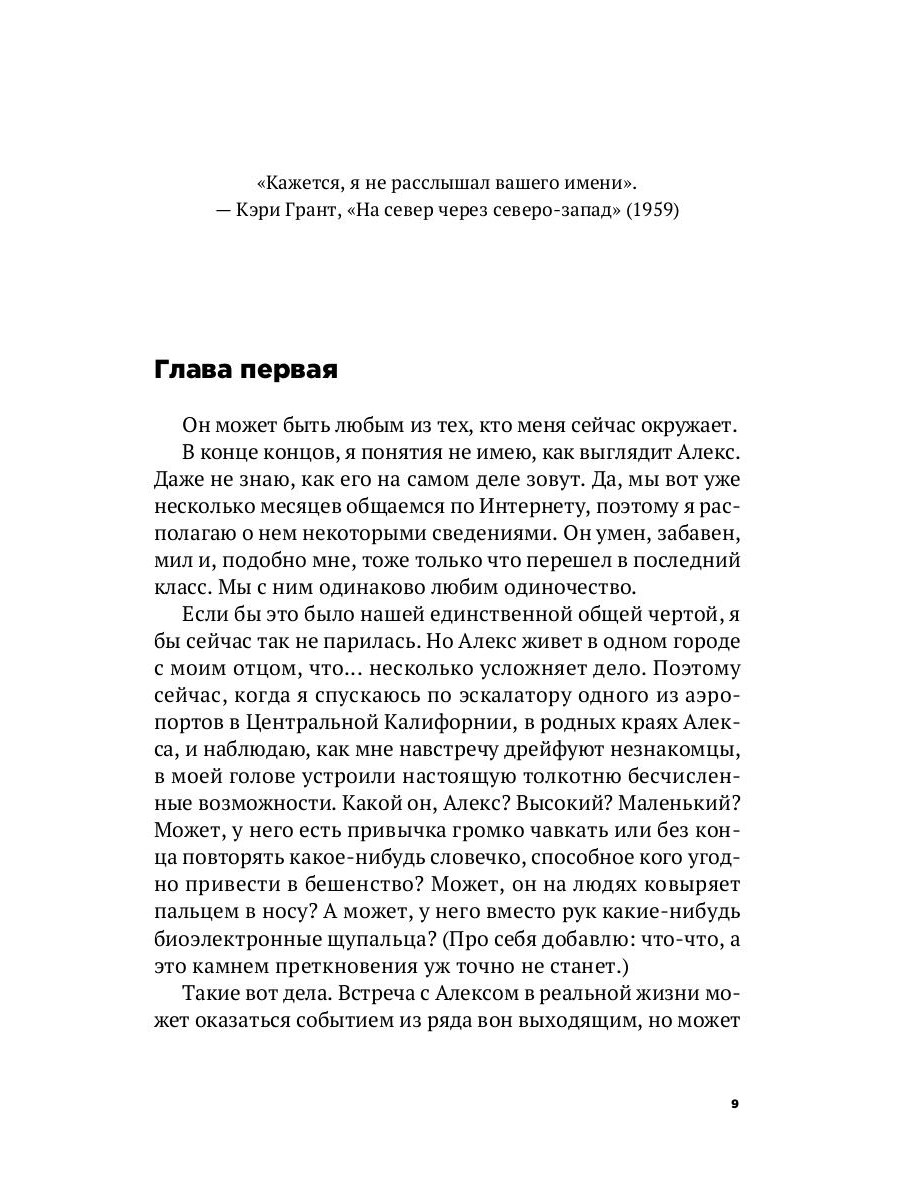 «Кажется, я не расслышал вашего имени».
— Кэри Грант, «На север через северо-запад» (1959)

Глава первая

Он может быть любым из тех, кто меня сейчас окружает.

В конце концов, я понятия не имею, как выглядит Алекс. Даже не знаю, как его на самом деле зовут. Да, мы вот уже несколько месяцев общаемся по Интернету, поэтому я располагаю о нем некоторыми сведениями. Он умен, забавен, мил и, подобно мне, тоже только что перешел в последний класс. Мы с ним одинаково любим одиночество.

Если бы это было нашей единственной общей чертой, я бы сейчас так не парилась. Но Алекс живет в одном городе с моим отцом, что… несколько усложняет дело. Поэтому сейчас, когда я спускаюсь по эскалатору одного из аэропортов в Центральной Калифорнии, в родных краях Алекса, и наблюдаю, как мне навстречу дрейфуют незнакомцы, в моей голове устроили настоящую толкотню бесчисленные возможности. Какой он, Алекс? Высокий? Маленький? Может, у него есть привычка громко чавкать или без конца повторять какое-нибудь словечко, способное кого угодно привести в бешенство? Может, он на людях ковыряет пальцем в носу? А может, у него вместо рук какие-нибудь биоэлектронные щупальца? (Про себя добавлю: что-что, а это камнем преткновения уж точно не станет.)

Такие вот дела. Встреча с Алексом в реальной жизни может оказаться событием из ряда вон выходящим, но может

9